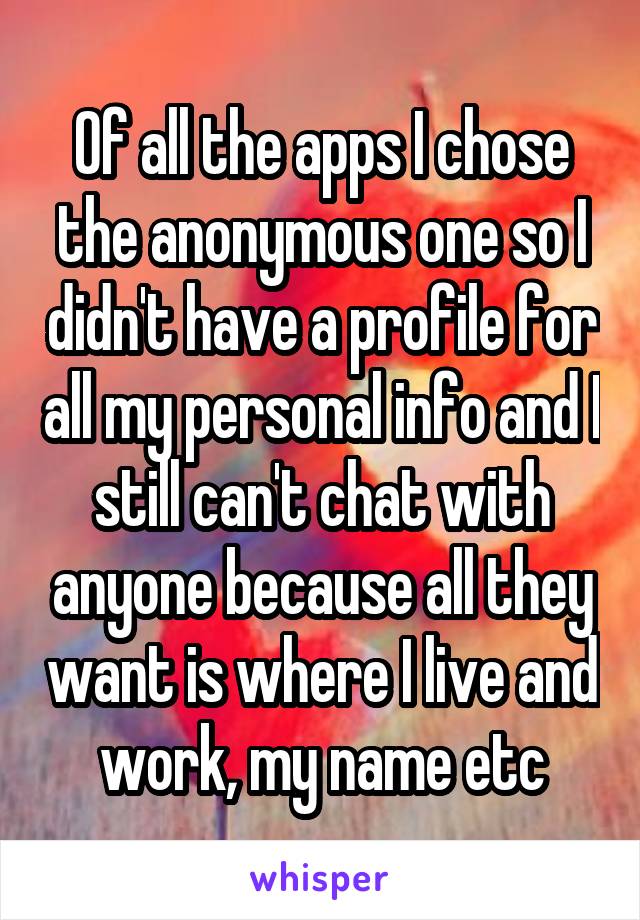 Of all the apps I chose the anonymous one so I didn't have a profile for all my personal info and I still can't chat with anyone because all they want is where I live and work, my name etc

whisper